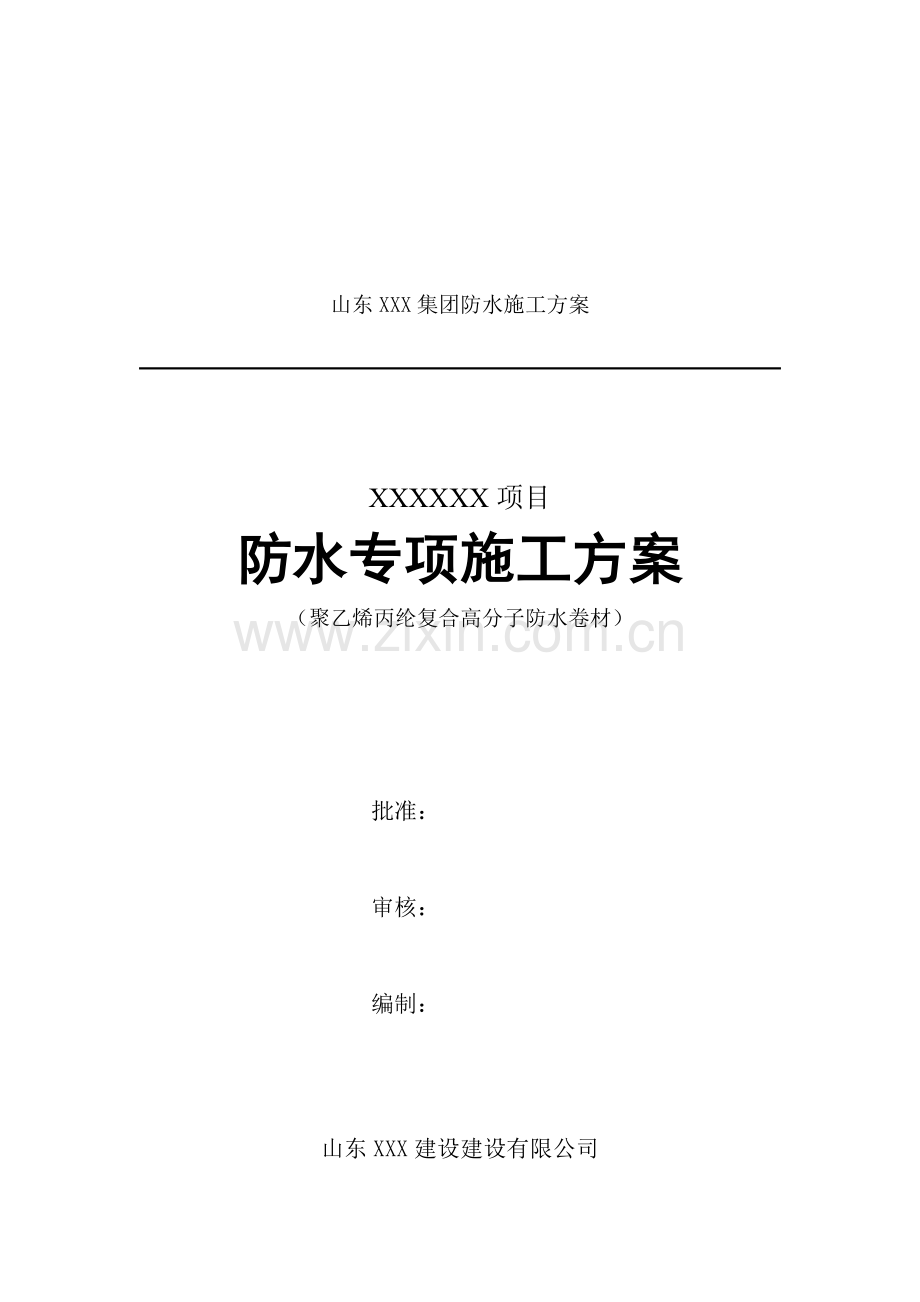 山东XXX集团防水施工方案

XXXXXX项目

防水专项施工方案

（聚乙烯丙纶复合高分子防水卷材）

批准：

审核：

编制：

山东XXX建设建设有限公司

www.zixin.com.cn